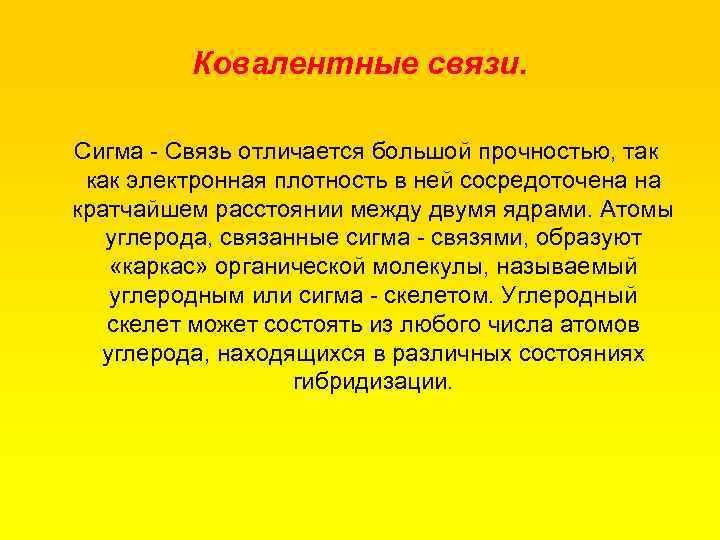 Ковалентные связи.

Сигма - Связь отличается большой прочностью, так как электронная плотность в ней сосредоточена на кратчайшем расстоянии между двумя ядрами. Атомы углерода, связанные сигма - связями, образуют «каркас» органической молекулы, называемый углеродным или сигма - скелетом. Углеродный скелет может состоять из любого числа атомов углерода, находящихся в различных состояниях гибридизации.